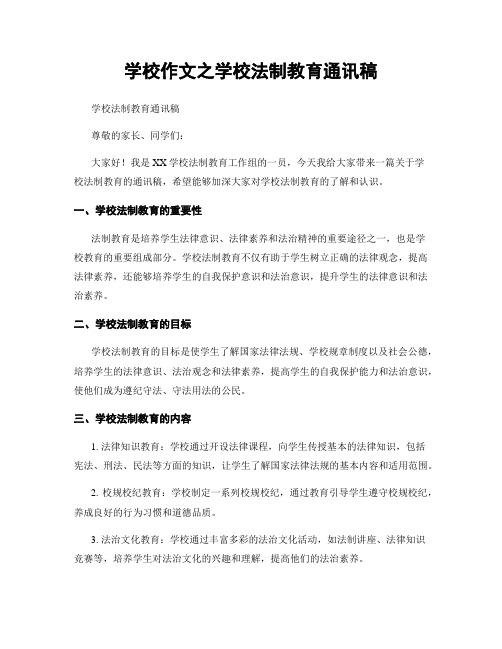 学校作文之学校法制教育通讯稿

学校法制教育通讯稿

尊敬的家长、同学们：

大家好！我是XX学校法制教育工作组的一员，今天我给大家带来一篇关于学校法制教育的通讯稿，希望能够加深大家对学校法制教育的了解和认识。

一、学校法制教育的重要性

法制教育是培养学生法律意识、法律素养和法治精神的重要途径之一，也是学校教育的重要组成部分。学校法制教育不仅有助于学生树立正确的法律观念，提高法律素养，还能够培养学生的自我保护意识和法治意识，提升学生的法律意识和法治素养。

二、学校法制教育的目标

学校法制教育的目标是使学生了解国家法律法规、学校规章制度以及社会公德，培养学生的法律意识、法治观念和法律素养，提高学生的自我保护能力和法治意识，使他们成为遵纪守法、守法用法的公民。

三、学校法制教育的内容

1. 法律知识教育：学校通过开设法律课程，向学生传授基本的法律知识，包括宪法、刑法、民法等方面的知识，让学生了解国家法律法规的基本内容和适用范围。

2. 校规校纪教育：学校制定一系列校规校纪，通过教育引导学生遵守校规校纪，养成良好的行为习惯和道德品质。

3. 法治文化教育：学校通过丰富多彩的法治文化活动，如法制讲座、法律知识竞赛等，培养学生对法治文化的兴趣和理解，提高他们的法治素养。